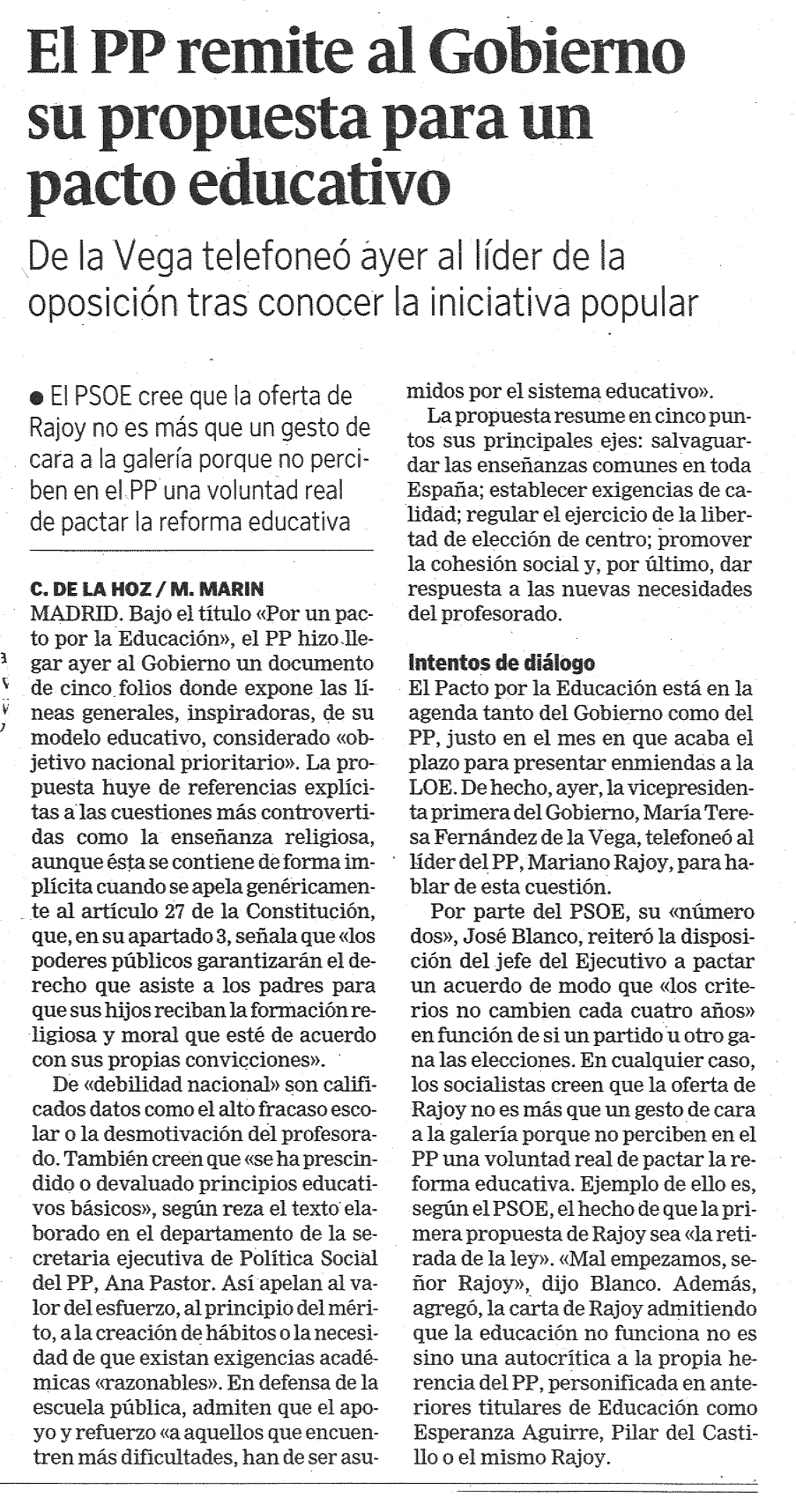 El PP remite al Gobierno su propuesta para un pacto educativo

De la Vega telefoneó ayer al líder de la oposición tras conocer la iniciativa popular

● El PSOE cree que la oferta de Rajoy no es más que un gesto de cara a la galería porque no perciben en el PP una voluntad real de pactar la reforma educativa

C. DE LA HOZ / M. MARIN
MADRID. Bajo el título «Por un pacto por la Educación», el PP hizo llegar ayer al Gobierno un documento de cinco folios donde expone las líneas generales, inspiradoras, de su modelo educativo, considerado «objetivo nacional prioritario». La propuesta huye de referencias explícitas a las cuestiones más controvertidas como la enseñanza religiosa, aunque ésta se contiene de forma implícita cuando se apela genéricamente al artículo 27 de la Constitución, que, en su apartado 3, señala que «los poderes públicos garantizarán el derecho que asiste a los padres para que sus hijos reciban la formación religiosa y moral que esté de acuerdo con sus propias convicciones».

De «debilidad nacional» son calificados datos como el alto fracaso escolar o la desmotivación del profesorado. También creen que «se ha prescindido o devaluado principios educativos básicos», según reza el texto elaborado en el departamento de la secretaria ejecutiva de Política Social del PP, Ana Pastor. Así apelan al valor del esfuerzo, al principio del mérito, a la creación de hábitos o la necesidad de que existan exigencias académicas «razonables». En defensa de la escuela pública, admiten que el apoyo y refuerzo «a aquellos que encuentren más dificultades, han de ser asumidos por el sistema educativo».

La propuesta resume en cinco puntos sus principales ejes: salvaguardar las enseñanzas comunes en toda España; establecer exigencias de calidad; regular el ejercicio de la libertad de elección de centro; promover la cohesión social y, por último, dar respuesta a las nuevas necesidades del profesorado.

Intentos de diálogo
El Pacto por la Educación está en la agenda tanto del Gobierno como del PP, justo en el mes en que acaba el plazo para presentar enmiendas a la LOE. De hecho, ayer, la vicepresidenta primera del Gobierno, María Teresa Fernández de la Vega, telefoneó al líder del PP, Mariano Rajoy, para hablar de esta cuestión.

Por parte del PSOE, su «número dos», José Blanco, reiteró la disposición del jefe del Ejecutivo a pactar un acuerdo de modo que «los criterios no cambien cada cuatro años» en función de si un partido u otro gana las elecciones. En cualquier caso, los socialistas creen que la oferta de Rajoy no es más que un gesto de cara a la galería porque no perciben en el PP una voluntad real de pactar la reforma educativa. Ejemplo de ello es, según el PSOE, el hecho de que la primera propuesta de Rajoy sea «la retirada de la ley». «Mal empezamos, señor Rajoy», dijo Blanco. Además, agregó, la carta de Rajoy admitiendo que la educación no funciona no es sino una autocrítica a la propia herencia del PP, personificada en anteriores titulares de Educación como Esperanza Aguirre, Pilar del Castillo o el mismo Rajoy.